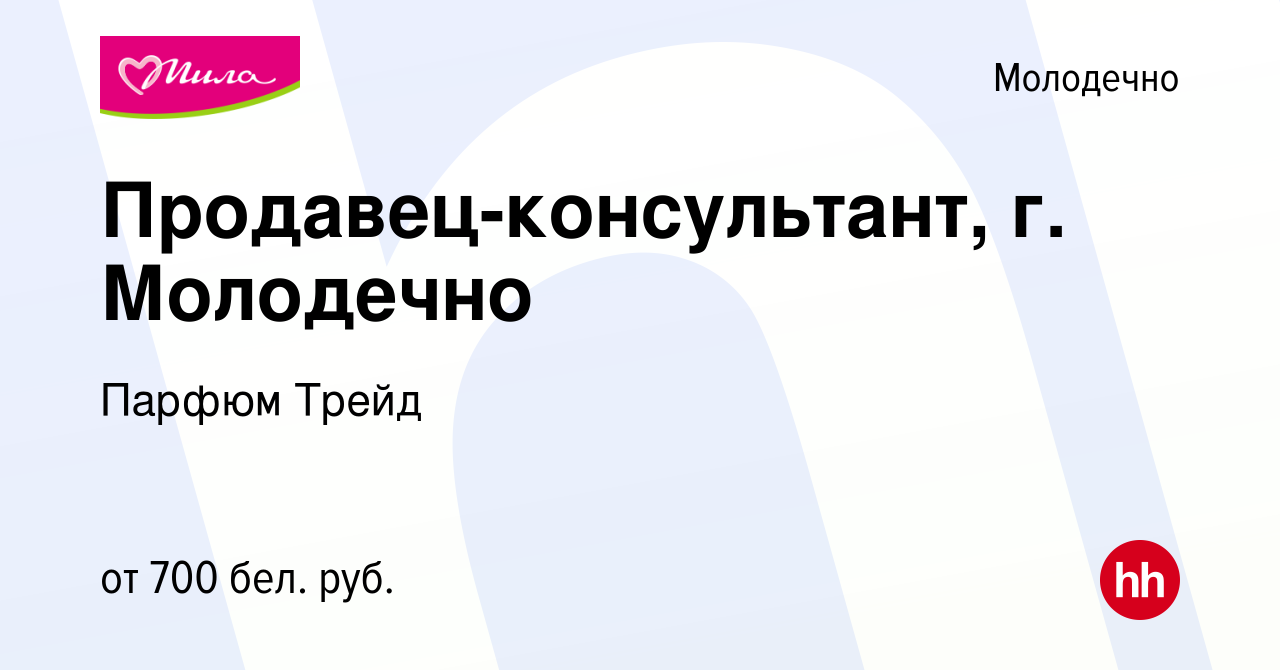 Мила

Молодечно

Продавец-консультант, г. Молодечно

Парфюм Трейд

от 700 бел. руб.

hh